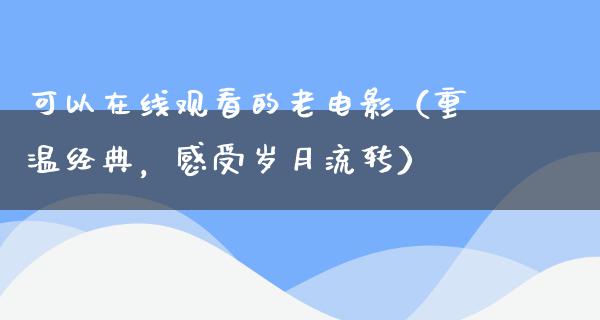 可以在线观看的老电影（重温经典，感受岁月流转）